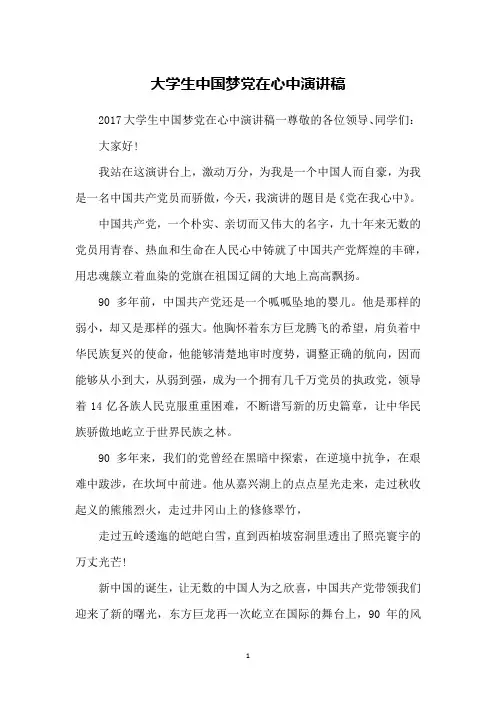 大学生中国梦党在心中演讲稿

2017大学生中国梦党在心中演讲稿一尊敬的各位领导、同学们：

大家好！

我站在这演讲台上，激动万分，为我是一个中国人而自豪，为我是一名中国共产党员而骄傲，今天，我演讲的题目是《党在我心中》。

中国共产党，一个朴实、亲切而又伟大的名字，九十年来无数的党员用青春、热血和生命在人民心中铸就了中国共产党辉煌的丰碑，用忠魂簇立着血染的党旗在祖国辽阔的大地上高高飘扬。

90 多年前，中国共产党还是一个呱呱坠地的婴儿。他是那样的弱小，却又是那样的强大。他胸怀着东方巨龙腾飞的希望，肩负着中华民族复兴的使命，他能够清楚地审时度势，调整正确的航向，因而能够从小到大，从弱到强，成为一个拥有几千万党员的执政党，领导着 14 亿各族人民克服重重困难，不断谱写新的历史篇章，让中华民族骄傲地屹立于世界民族之林。

90 多年来，我们的党曾经在黑暗中探索，在逆境中抗争，在艰难中跋涉，在坎坷中前进。他从嘉兴湖上的点点星光走来，走过秋收起义的熊熊烈火，走过井冈山上的修修翠竹，

走过五岭逶迤的皑皑白雪，直到西柏坡窑洞里透出了照亮寰宇的万丈光芒！

新中国的诞生，让无数的中国人为之欣喜，中国共产党带领我们迎来了新的曙光，东方巨龙再一次屹立在国际的舞台上，90 年的风

1